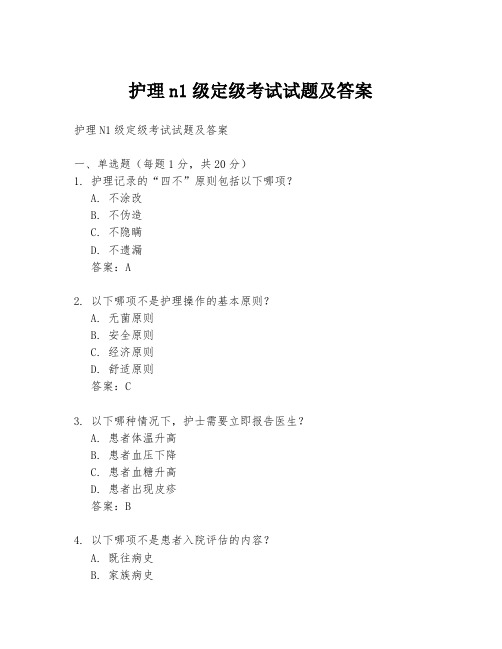 护理n1级定级考试试题及答案

护理N1级定级考试试题及答案

一、单选题（每题1分，共20分）
1. 护理记录的“四不”原则包括以下哪项？
A. 不涂改
B. 不伪造
C. 不隐瞒
D. 不遗漏
答案：A

2. 以下哪项不是护理操作的基本原则？
A. 无菌原则
B. 安全原则
C. 经济原则
D. 舒适原则
答案：C

3. 以下哪种情况下，护士需要立即报告医生？
A. 患者体温升高
B. 患者血压下降
C. 患者血糖升高
D. 患者出现皮疹
答案：B

4. 以下哪项不是患者入院评估的内容？
A. 既往病史
B. 家族病史